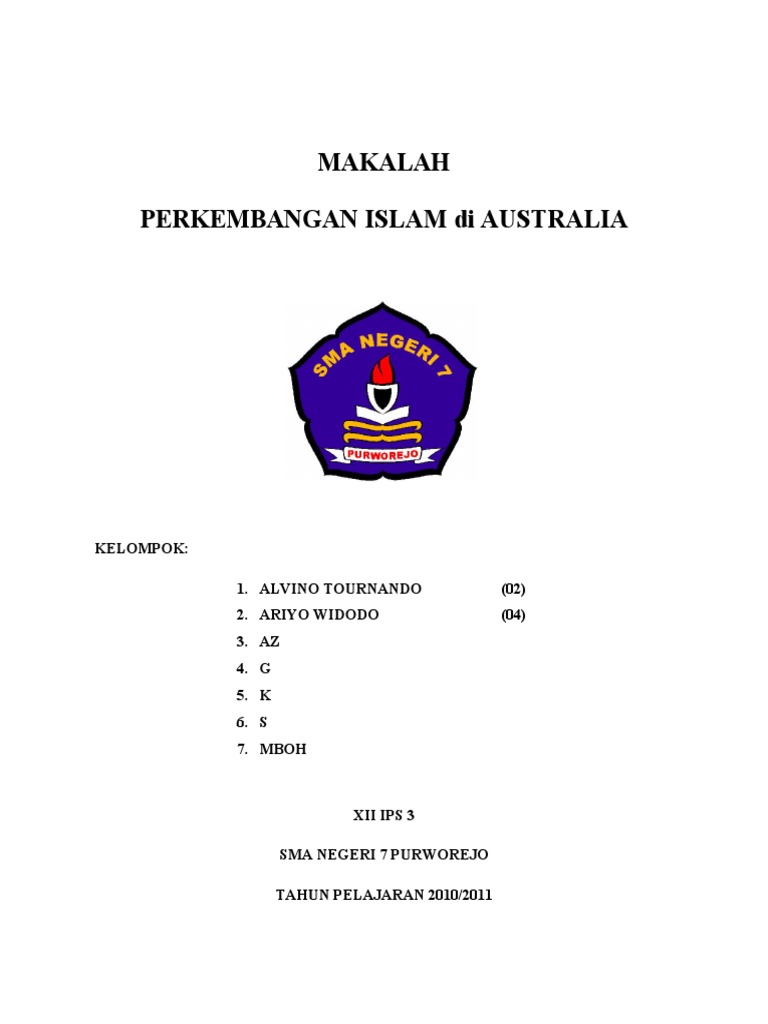 MAKALAH

PERKEMBANGAN ISLAM di AUSTRALIA

SMA NEGERI 7

PURWOREJO

KELOMPOK:

1. ALVINO TOURNANDO (02)
2. ARIYO WIDODO (04)
3. AZ
4. G
5. K
6. S
7. MBOH

XII IPS 3

SMA NEGERI 7 PURWOREJO

TAHUN PELAJARAN 2010/2011